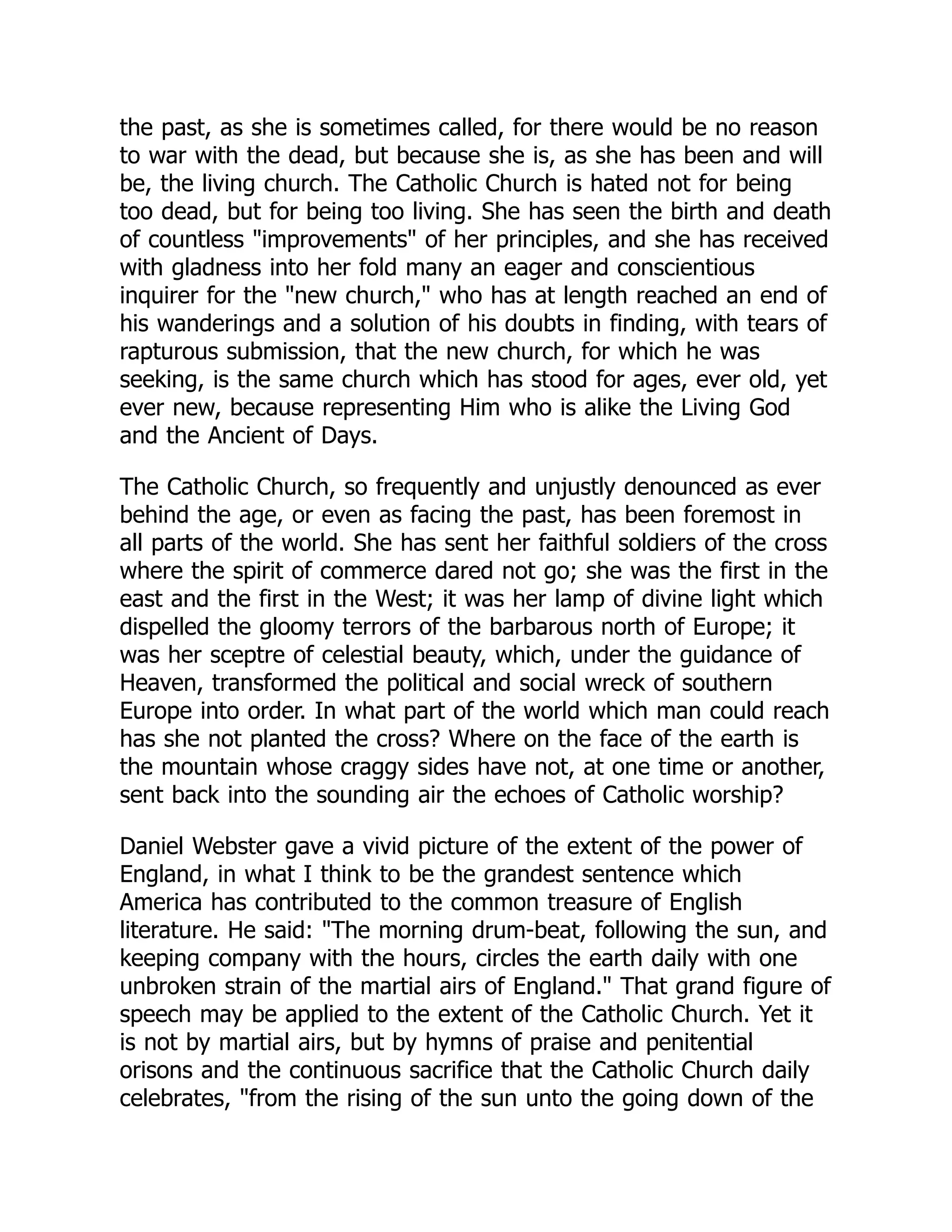 the past, as she is sometimes called, for there would be no reason to war with the dead, but because she is, as she has been and will be, the living church. The Catholic Church is hated not for being too dead, but for being too living. She has seen the birth and death of countless "improvements" of her principles, and she has received with gladness into her fold many an eager and conscientious inquirer for the "new church," who has at length reached an end of his wanderings and a solution of his doubts in finding, with tears of rapturous submission, that the new church, for which he was seeking, is the same church which has stood for ages, ever old, yet ever new, because representing Him who is alike the Living God and the Ancient of Days.

The Catholic Church, so frequently and unjustly denounced as ever behind the age, or even as facing the past, has been foremost in all parts of the world. She has sent her faithful soldiers of the cross where the spirit of commerce dared not go; she was the first in the east and the first in the West; it was her lamp of divine light which dispelled the gloomy terrors of the barbarous north of Europe; it was her sceptre of celestial beauty, which, under the guidance of Heaven, transformed the political and social wreck of southern Europe into order. In what part of the world which man could reach has she not planted the cross? Where on the face of the earth is the mountain whose craggy sides have not, at one time or another, sent back into the sounding air the echoes of Catholic worship?

Daniel Webster gave a vivid picture of the extent of the power of England, in what I think to be the grandest sentence which America has contributed to the common treasure of English literature. He said: "The morning drum-beat, following the sun, and keeping company with the hours, circles the earth daily with one unbroken strain of the martial airs of England." That grand figure of speech may be applied to the extent of the Catholic Church. Yet it is not by martial airs, but by hymns of praise and penitential orisons and the continuous sacrifice that the Catholic Church daily celebrates, "from the rising of the sun unto the going down of the